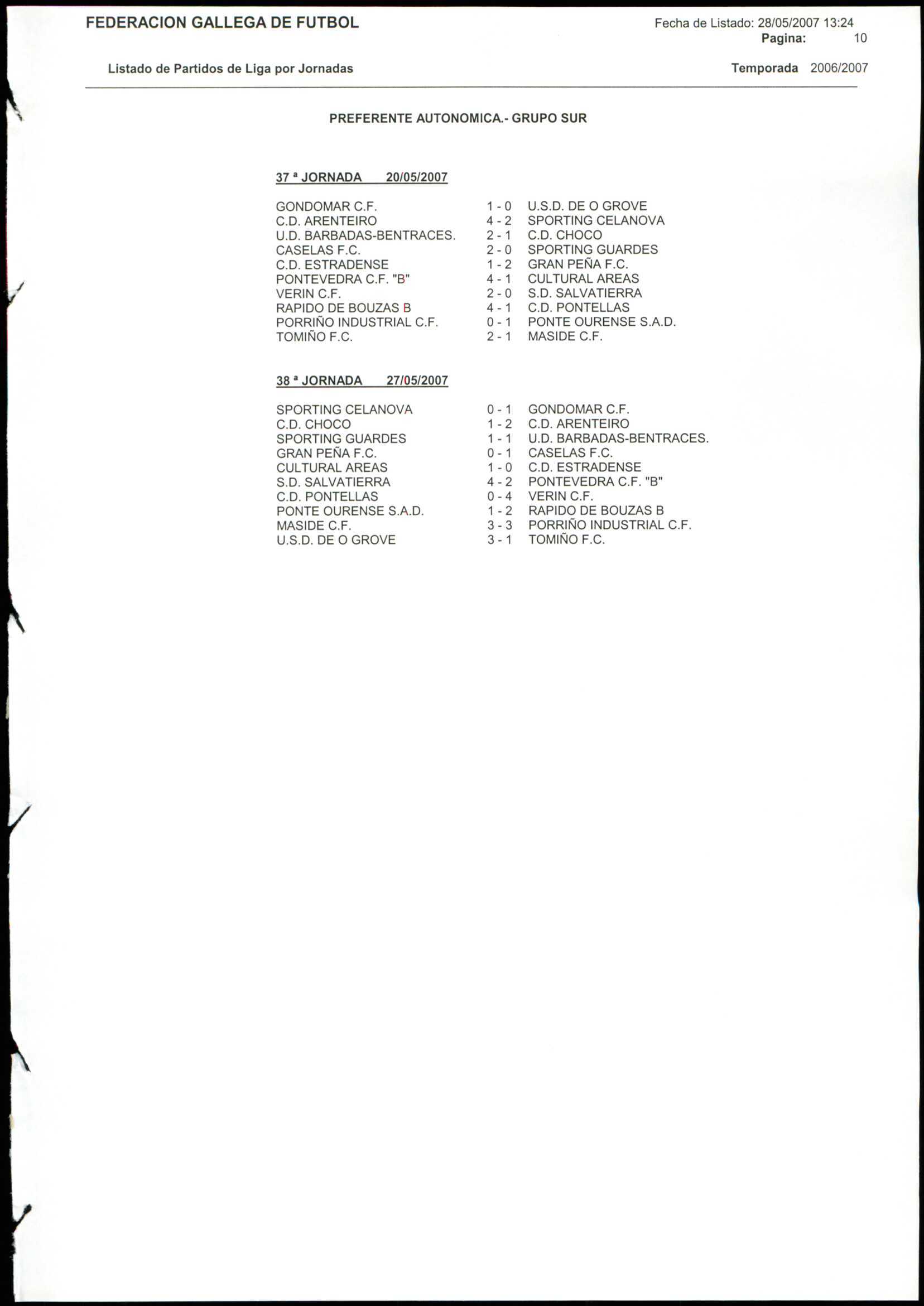 FEDERACION GALLEGA DE FUTBOL

Fecha de Listado: 28/05/2007 13:24
Pagina: 10

Listado de Partidos de Liga por Jornadas

Temporada 2006/2007

PREFERENTE AUTONOMICA.- GRUPO SUR

37 ª JORNADA 20/05/2007

GONDOMAR C.F. 1 - 0 U.S.D. DE O GROVE
C.D. ARENTEIRO 4 - 2 SPORTING CELANOVA
U.D. BARBADAS-BENTRACES. 2 - 1 C.D. CHOCO
CASELAS F.C. 2 - 0 SPORTING GUARDES
C.D. ESTRADENSE 1 - 2 GRAN PEÑA F.C.
PONTEVEDRA C.F. "B" 4 - 1 CULTURAL AREAS
VERIN C.F. 2 - 0 S.D. SALVATIERRA
RAPIDO DE BOUZAS B 4 - 1 C.D. PONTELLAS
PORRIÑO INDUSTRIAL C.F. 0 - 1 PONTE OURENSE S.A.D.
TOMIÑO F.C. 2 - 1 MASIDE C.F.

38 ª JORNADA 27/05/2007

SPORTING CELANOVA 0 - 1 GONDOMAR C.F.
C.D. CHOCO 1 - 2 C.D. ARENTEIRO
SPORTING GUARDES 1 - 1 U.D. BARBADAS-BENTRACES.
GRAN PEÑA F.C. 0 - 1 CASELAS F.C.
CULTURAL AREAS 1 - 0 C.D. ESTRADENSE
S.D. SALVATIERRA 4 - 2 PONTEVEDRA C.F. "B"
C.D. PONTELLAS 0 - 4 VERIN C.F.
PONTE OURENSE S.A.D. 1 - 2 RAPIDO DE BOUZAS B
MASIDE C.F. 3 - 3 PORRIÑO INDUSTRIAL C.F.
U.S.D. DE O GROVE 3 - 1 TOMIÑO F.C.